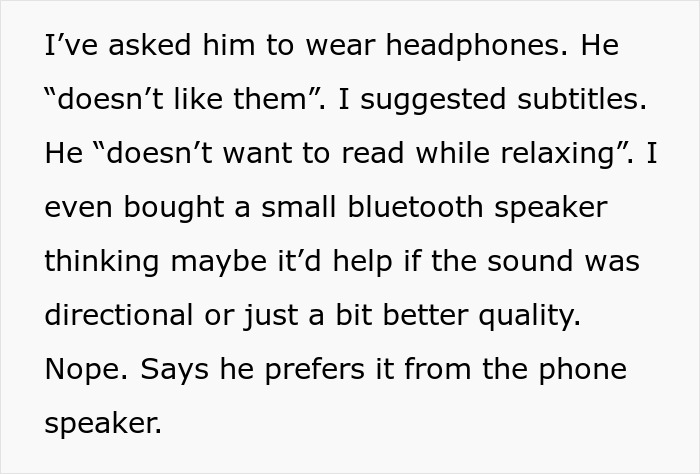 I’ve asked him to wear headphones. He “doesn’t like them”. I suggested subtitles. He “doesn’t want to read while relaxing”. I even bought a small bluetooth speaker thinking maybe it’d help if the sound was directional or just a bit better quality. Nope. Says he prefers it from the phone speaker.